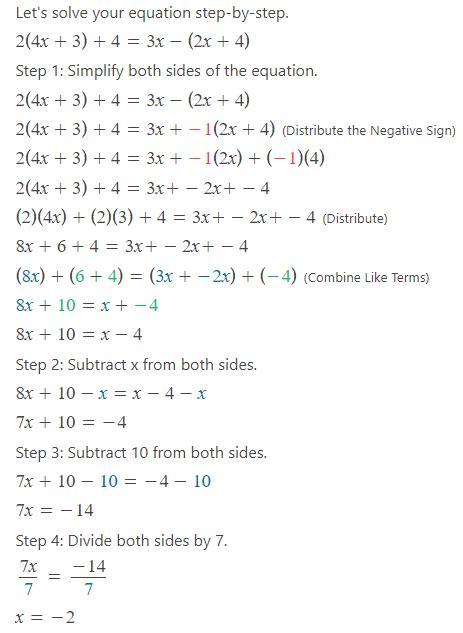 Let's solve your equation step-by-step.

$2(4x+3)+4=3x-(2x+4)$

Step 1: Simplify both sides of the equation.

$2(4x+3)+4=3x-(2x+4)$

$2(4x+3)+4=3x+-1(2x+4)$ (Distribute the Negative Sign)

$2(4x+3)+4=3x+-1(2x)+(-1)(4)$

$2(4x+3)+4=3x+-2x+-4$

$(2)(4x)+(2)(3)+4=3x+-2x+-4$ (Distribute)

$8x+6+4=3x+-2x+-4$

$(8x)+(6+4)=(3x+-2x)+(-4)$ (Combine Like Terms)

$8x+10=x+-4$

$8x+10=x-4$

Step 2: Subtract x from both sides.

$8x+10-x=x-4-x$

$7x+10=-4$

Step 3: Subtract 10 from both sides.

$7x+10-10=-4-10$

$7x=-14$

Step 4: Divide both sides by 7.

$\frac{7x}{7}=\frac{-14}{7}$

$x=-2$